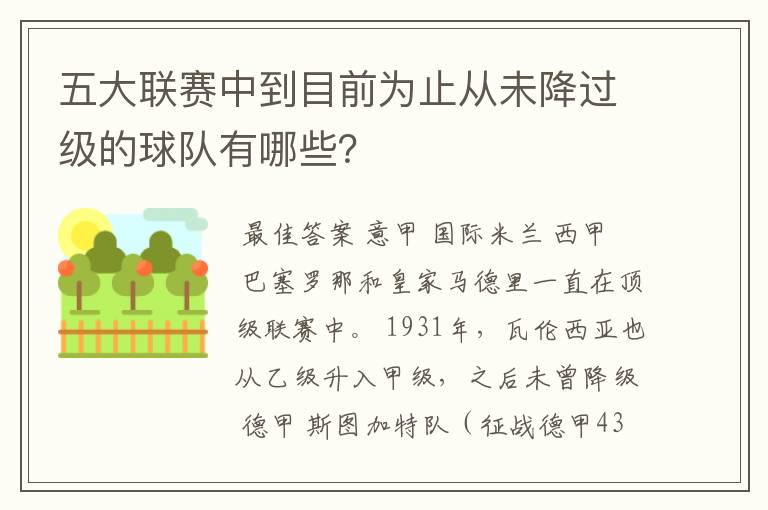 五大联赛中到目前为止从未降过级的球队有哪些?

最佳答案 意甲 国际米兰 西甲 巴塞罗那和皇家马德里一直在顶级联赛中。1931年，瓦伦西亚也从乙级升入甲级，之后未曾降级 德甲 斯图加特队（征战德甲43